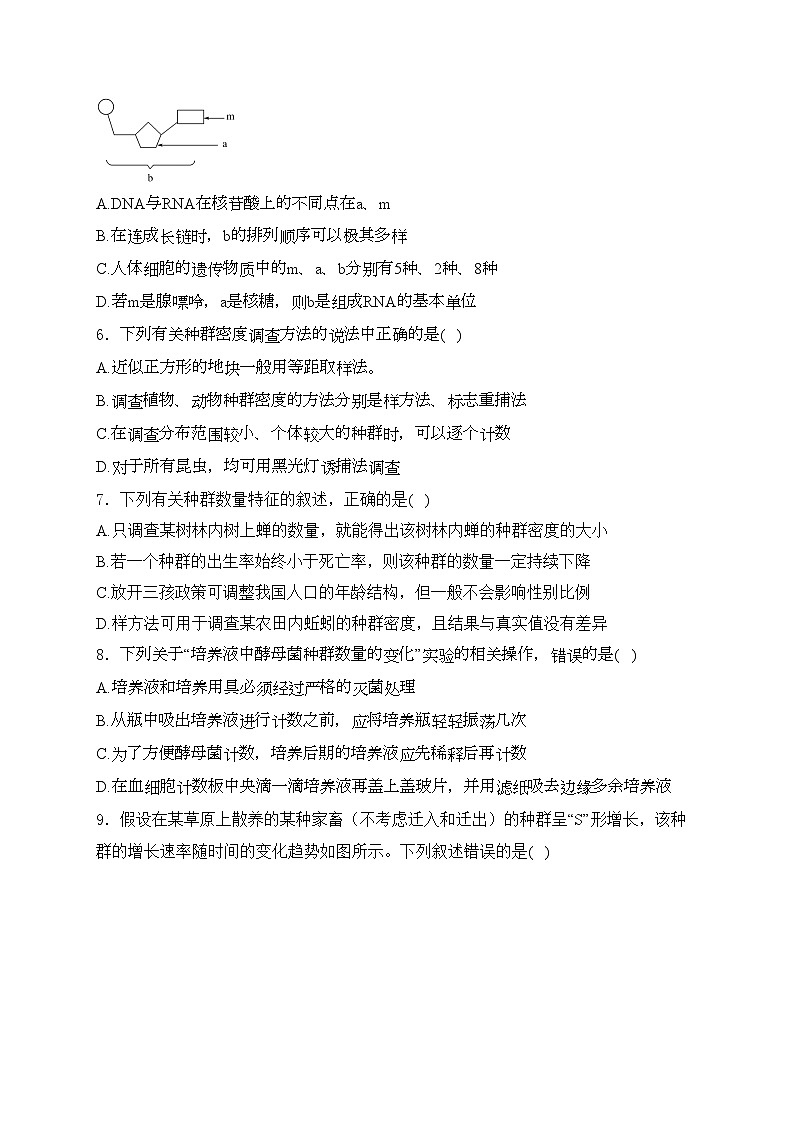 m

a

b

A.DNA与RNA在核苷酸上的不同点在a、m

B.在连成长链时，b的排列顺序可以极其多样

C.人体细胞的遗传物质中的m、a、b分别有5种、2种、8种

D.若m是腺嘌呤，a是核糖，则b是组成RNA的基本单位

6．下列有关种群密度调查方法的说法中正确的是( )

A.近似正方形的地块一般用等距取样法。

B.调查植物、动物种群密度的方法分别是样方法、标志重捕法

C.在调查分布范围较小、个体较大的种群时，可以逐个计数

D.对于所有昆虫，均可用黑光灯诱捕法调查

7．下列有关种群数量特征的叙述，正确的是( )

A.只调查某树林内树上蝉的数量，就能得出该树林内蝉的种群密度的大小

B.若一个种群的出生率始终小于死亡率，则该种群的数量一定持续下降

C.放开三孩政策可调整我国人口的年龄结构，但一般不会影响性别比例

D.样方法可用于调查某农田内蚯蚓的种群密度，且结果与真实值没有差异

8．下列关于“培养液中酵母菌种群数量的变化”实验的相关操作，错误的是( )

A.培养液和培养用具必须经过严格的灭菌处理

B.从瓶中吸出培养液进行计数之前，应将培养瓶轻轻振荡几次

C.为了方便酵母菌计数，培养后期的培养液应先稀释后再计数

D.在血细胞计数板中央滴一滴培养液再盖上盖玻片，并用滤纸吸去边缘多余培养液

9．假设在某草原上散养的某种家畜（不考虑迁入和迁出）的种群呈“S”形增长，该种群的增长速率随时间的变化趋势如图所示。下列叙述错误的是( )